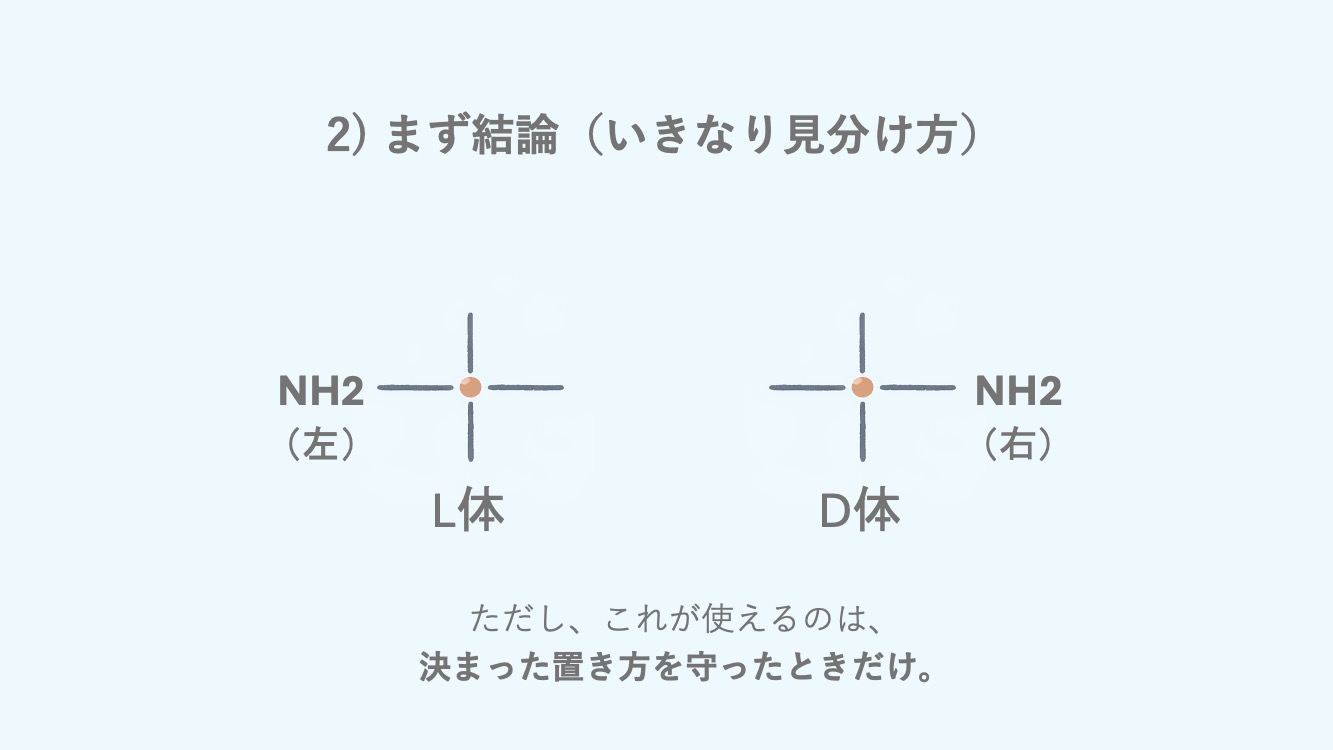 2) まず結論（いきなり見分け方）

NH2
（左）

L体

NH2
（右）

D体

ただし、これが使えるのは、
決まった置き方を守ったときだけ。